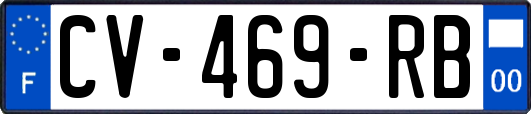 F
CV-469-RB
00